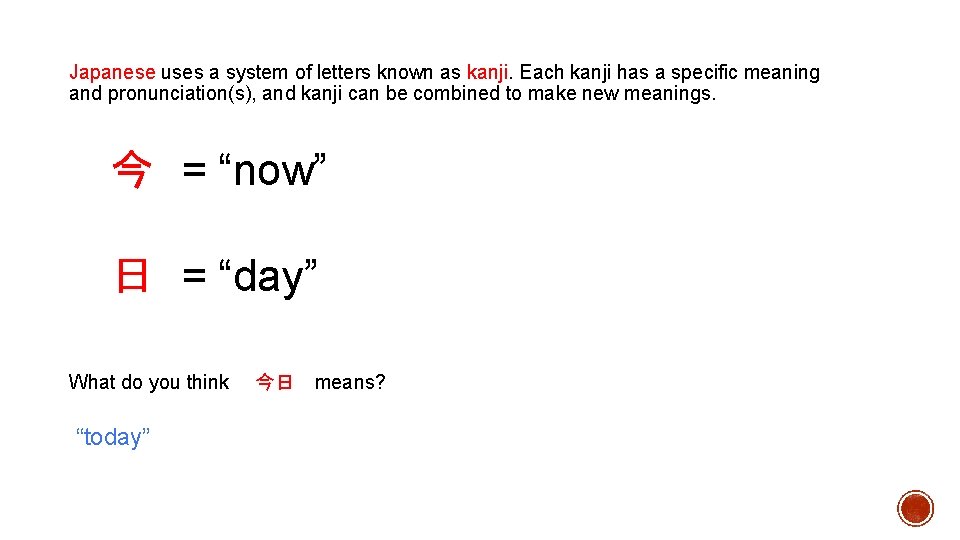 Japanese uses a system of letters known as kanji. Each kanji has a specific meaning and pronunciation(s), and kanji can be combined to make new meanings.

今 = “now”

日 = “day”

What do you think 今日 means?

“today”